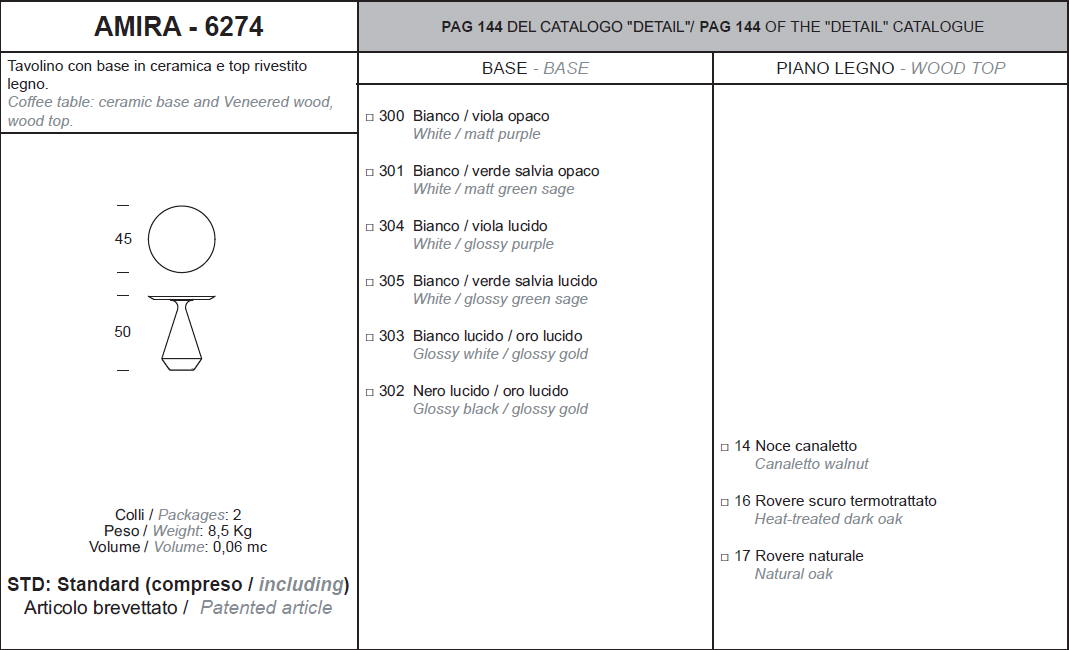 AMIRA - 6274

PAG 144 DEL CATALOGO "DETAIL"/ PAG 144 OF THE "DETAIL" CATALOGUE

Tavolino con base in ceramica e top rivestito legno.
Coffee table: ceramic base and Veneered wood, wood top.

45

50

Colli / Packages: 2
Peso / Weight: 8,5 Kg
Volume / Volume: 0,06 mc

STD: Standard (compreso / including)
Articolo brevettato / Patented article

BASE - BASE

☐ 300 Bianco / viola opaco
White / matt purple

☐ 301 Bianco / verde salvia opaco
White / matt green sage

☐ 304 Bianco / viola lucido
White / glossy purple

☐ 305 Bianco / verde salvia lucido
White / glossy green sage

☐ 303 Bianco lucido / oro lucido
Glossy white / glossy gold

☐ 302 Nero lucido / oro lucido
Glossy black / glossy gold

PIANO LEGNO - WOOD TOP

☐ 14 Noce canaletto
Canaletto walnut

☐ 16 Rovere scuro termotrattato
Heat-treated dark oak

☐ 17 Rovere naturale
Natural oak